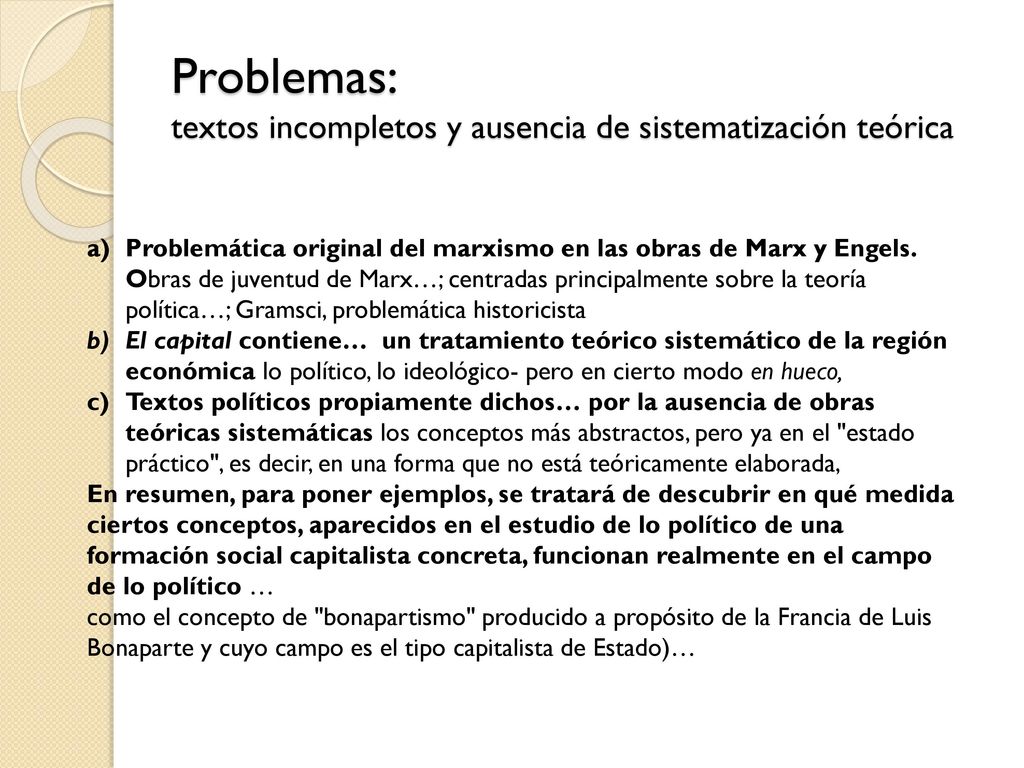 Problemas:
textos incompletos y ausencia de sistematización teórica

a) Problemática original del marxismo en las obras de Marx y Engels. Obras de juventud de Marx…; centradas principalmente sobre la teoría política…; Gramsci, problemática historicista
b) El capital contiene… un tratamiento teórico sistemático de la región económica lo político, lo ideológico- pero en cierto modo en hueco,
c) Textos políticos propiamente dichos… por la ausencia de obras teóricas sistemáticas los conceptos más abstractos, pero ya en el "estado práctico", es decir, en una forma que no está teóricamente elaborada,

En resumen, para poner ejemplos, se tratará de descubrir en qué medida ciertos conceptos, aparecidos en el estudio de lo político de una formación social capitalista concreta, funcionan realmente en el campo de lo político …
como el concepto de "bonapartismo" producido a propósito de la Francia de Luis Bonaparte y cuyo campo es el tipo capitalista de Estado)…